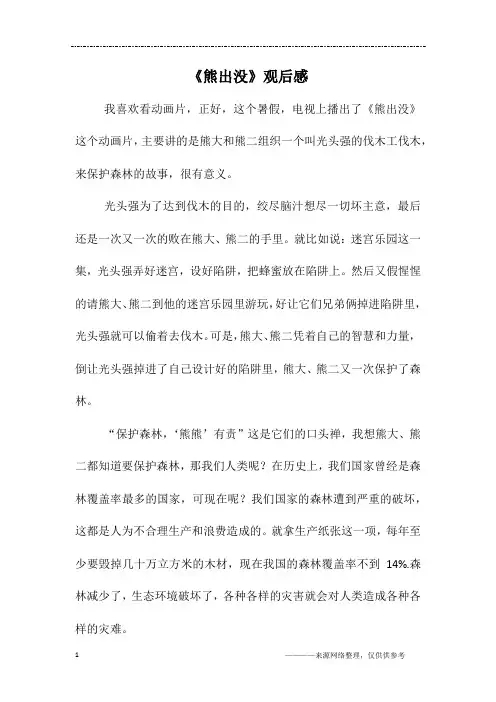 《熊出没》观后感

我喜欢看动画片，正好，这个暑假，电视上播出了《熊出没》这个动画片，主要讲的是熊大和熊二组织一个叫光头强的伐木工伐木，来保护森林的故事，很有意义。

光头强为了达到伐木的目的，绞尽脑汁想尽一切坏主意，最后还是一次又一次的败在熊大、熊二的手里。就比如说：迷宫乐园这一集，光头强弄好迷宫，设好陷阱，把蜂蜜放在陷阱上。然后又假惺惺的请熊大、熊二到他的迷宫乐园里游玩，好让它们兄弟俩掉进陷阱里，光头强就可以偷着去伐木。可是，熊大、熊二凭着自己的智慧和力量，倒让光头强掉进了自己设计好的陷阱里，熊大、熊二又一次保护了森林。

“保护森林，‘熊熊’有责”这是它们的口头禅，我想熊大、熊二都知道要保护森林，那我们人类呢？在历史上，我们国家曾经是森林覆盖率最多的国家，可现在呢？我们国家的森林遭到严重的破坏，这都是人为不合理生产和浪费造成的。就拿生产纸张这一项，每年至少要毁掉几十万立方米的木材，现在我国的森林覆盖率不到 14%.森林减少了，生态环境破坏了，各种各样的灾害就会对人类造成各种各样的灾难。

1

———来源网络整理，仅供供参考